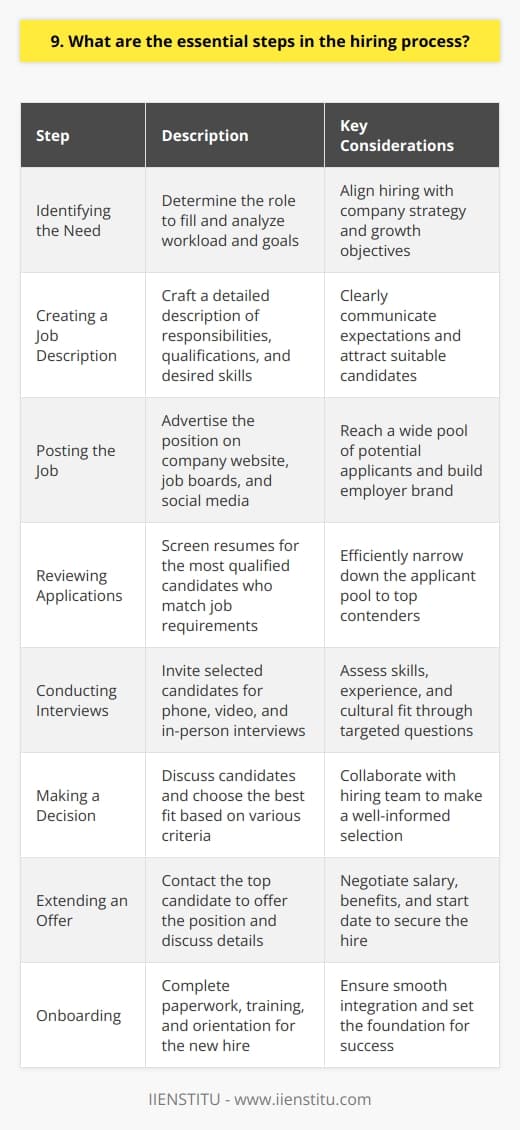 9. What are the essential steps in the hiring process?

| Step | Description | Key Considerations |
|---|---|---|
| Identifying the Need | Determine the role to fill and analyze workload and goals | Align hiring with company strategy and growth objectives |
| Creating a Job Description | Craft a detailed description of responsibilities, qualifications, and desired skills | Clearly communicate expectations and attract suitable candidates |
| Posting the Job | Advertise the position on company website, job boards, and social media | Reach a wide pool of potential applicants and build employer brand |
| Reviewing Applications | Screen resumes for the most qualified candidates who match job requirements | Efficiently narrow down the applicant pool to top contenders |
| Conducting Interviews | Invite selected candidates for phone, video, and in-person interviews | Assess skills, experience, and cultural fit through targeted questions |
| Making a Decision | Discuss candidates and choose the best fit based on various criteria | Collaborate with hiring team to make a well-informed selection |
| Extending an Offer | Contact the top candidate to offer the position and discuss details | Negotiate salary, benefits, and start date to secure the hire |
| Onboarding | Complete paperwork, training, and orientation for the new hire | Ensure smooth integration and set the foundation for success |

IIENSTITU - www.iienstitu.com